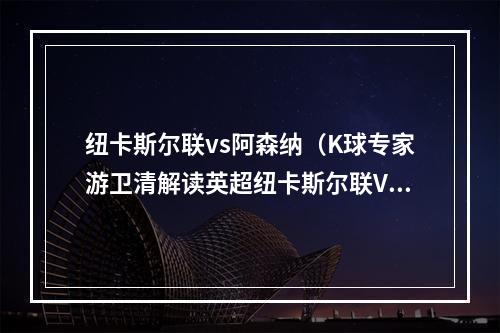 纽卡斯尔联vs阿森纳（K球专家游卫清解读英超纽卡斯尔联V...